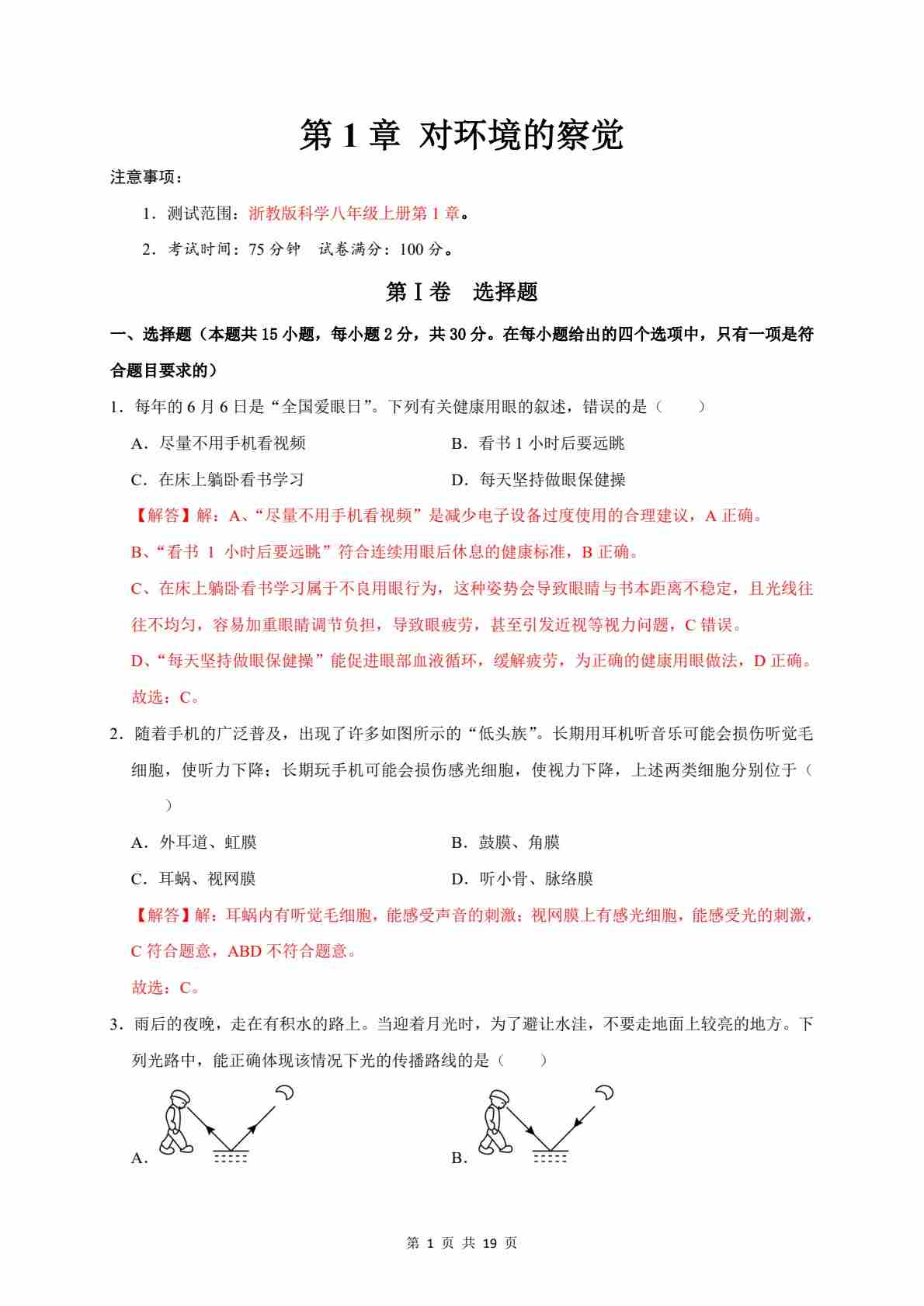 第 1 章 对环境的察觉

注意事项：

1．测试范围：浙教版科学八年级上册第 1 章。

2．考试时间：75 分钟 试卷满分：100 分。

第Ⅰ卷 选择题

一、选择题（本题共 15 小题，每小题 2 分，共 30 分。在每小题给出的四个选项中，只有一项是符合题目要求的）

1．每年的 6 月 6 日是“全国爱眼日”。下列有关健康用眼的叙述，错误的是（　　）

A．尽量不用手机看视频

B．看书 1 小时后要远眺

C．在床上躺卧看书学习

D．每天坚持做眼保健操

【解答】解：A、“尽量不用手机看视频”是减少电子设备过度使用的合理建议，A 正确。

B、“看书 1 小时后要远眺”符合连续用眼后休息的健康标准，B 正确。

C、在床上躺卧看书学习属于不良用眼行为，这种姿势会导致眼睛与书本距离不稳定，且光线往往不均匀，容易加重眼睛调节负担，导致眼疲劳，甚至引发近视等视力问题，C 错误。

D、“每天坚持做眼保健操”能促进眼部血液循环，缓解疲劳，为正确的健康用眼做法，D 正确。

故选：C。

2．随着手机的广泛普及，出现了许多如图所示的“低头族”。长期用耳机听音乐可能会损伤听觉毛细胞，使听力下降；长期玩手机可能会损伤感光细胞，使视力下降，上述两类细胞分别位于（　　）

A．外耳道、虹膜

B．鼓膜、角膜

C．耳蜗、视网膜

D．听小骨、脉络膜

【解答】解：耳蜗内有听觉毛细胞，能感受声音的刺激；视网膜上有感光细胞，能感受光的刺激，C 符合题意，ABD 不符合题意。

故选：C。

3．雨后的夜晚，走在有积水的路上。当迎着月光时，为了避让水洼，不要走地面上较亮的地方。下列光路中，能正确体现该情况下光的传播路线的是（　　）

A．

B．

第 1 页 共 19 页